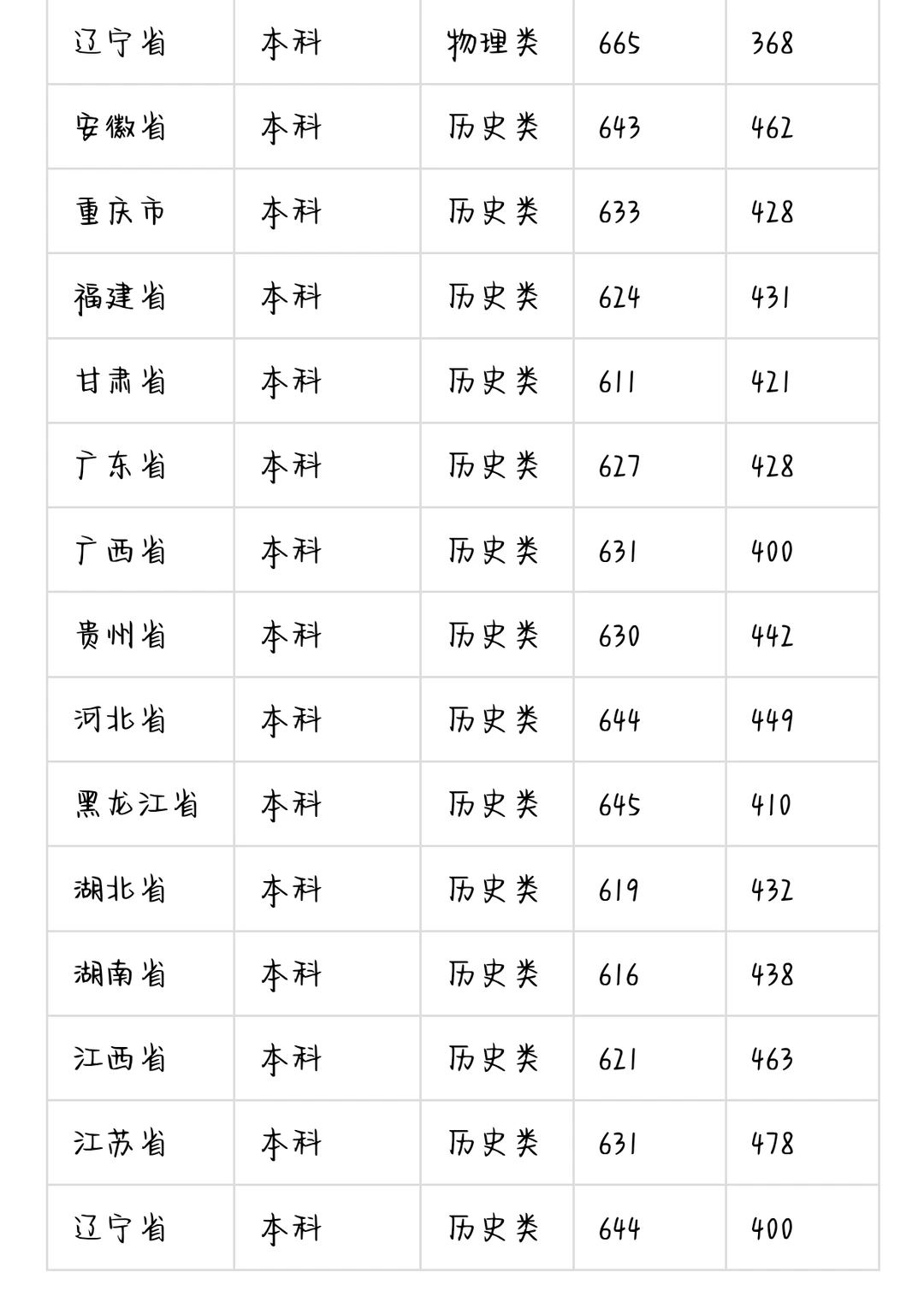 | 辽宁省 | 本科 | 物理类 | 665 | 368 |
|---|---|---|---|---|
| 安徽省 | 本科 | 历史类 | 643 | 462 |
| 重庆市 | 本科 | 历史类 | 633 | 428 |
| 福建省 | 本科 | 历史类 | 624 | 431 |
| 甘肃省 | 本科 | 历史类 | 611 | 421 |
| 广东省 | 本科 | 历史类 | 627 | 428 |
| 广西省 | 本科 | 历史类 | 631 | 400 |
| 贵州省 | 本科 | 历史类 | 630 | 442 |
| 河北省 | 本科 | 历史类 | 644 | 449 |
| 黑龙江省 | 本科 | 历史类 | 645 | 410 |
| 湖北省 | 本科 | 历史类 | 619 | 432 |
| 湖南省 | 本科 | 历史类 | 616 | 438 |
| 江西省 | 本科 | 历史类 | 621 | 463 |
| 江苏省 | 本科 | 历史类 | 631 | 478 |
| 辽宁省 | 本科 | 历史类 | 644 | 400 |